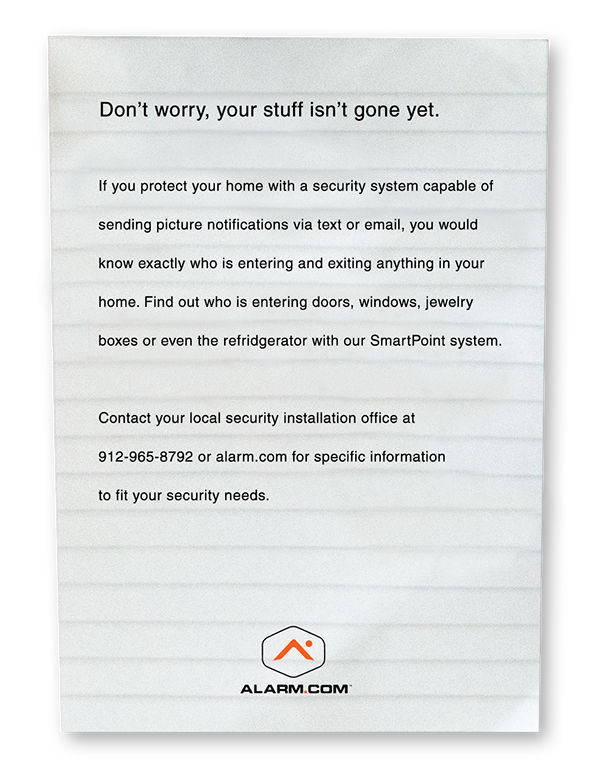 Don't worry, your stuff isn't gone yet.

If you protect your home with a security system capable of sending picture notifications via text or email, you would know exactly who is entering and exiting anything in your home. Find out who is entering doors, windows, jewelry boxes or even the refridgerator with our SmartPoint system.

Contact your local security installation office at 912-965-8792 or alarm.com for specific information to fit your security needs.

ALARM.COM™